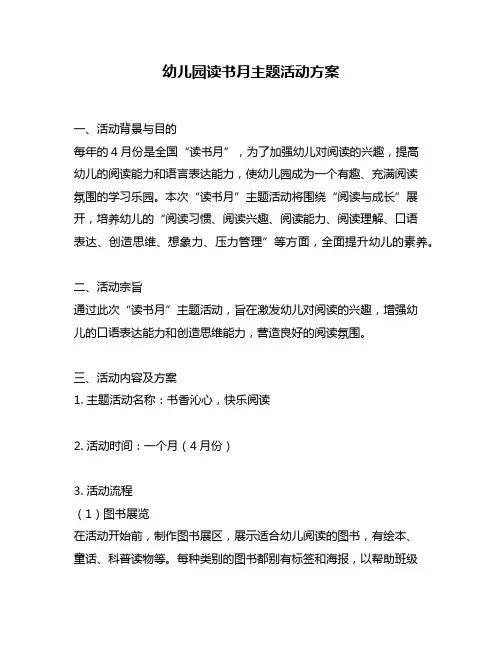 幼儿园读书月主题活动方案

一、活动背景与目的
每年的 4 月份是全国“读书月”，为了加强幼儿对阅读的兴趣，提高幼儿的阅读能力和语言表达能力，使幼儿园成为一个有趣、充满阅读氛围的学习乐园。本次“读书月”主题活动将围绕“阅读与成长”展开，培养幼儿的“阅读习惯、阅读兴趣、阅读能力、阅读理解、口语表达、创造思维、想象力、压力管理”等方面，全面提升幼儿的素养。

二、活动宗旨
通过此次“读书月”主题活动，旨在激发幼儿对阅读的兴趣，增强幼儿的口语表达能力和创造思维能力，营造良好的阅读氛围。

三、活动内容及方案
1. 主题活动名称：书香沁心，快乐阅读

2. 活动时间：一个月（4 月份）

3. 活动流程
（1）图书展览
在活动开始前，制作图书展区，展示适合幼儿阅读的图书，有绘本、童话、科普读物等。每种类别的图书都别有标签和海报，以帮助班级